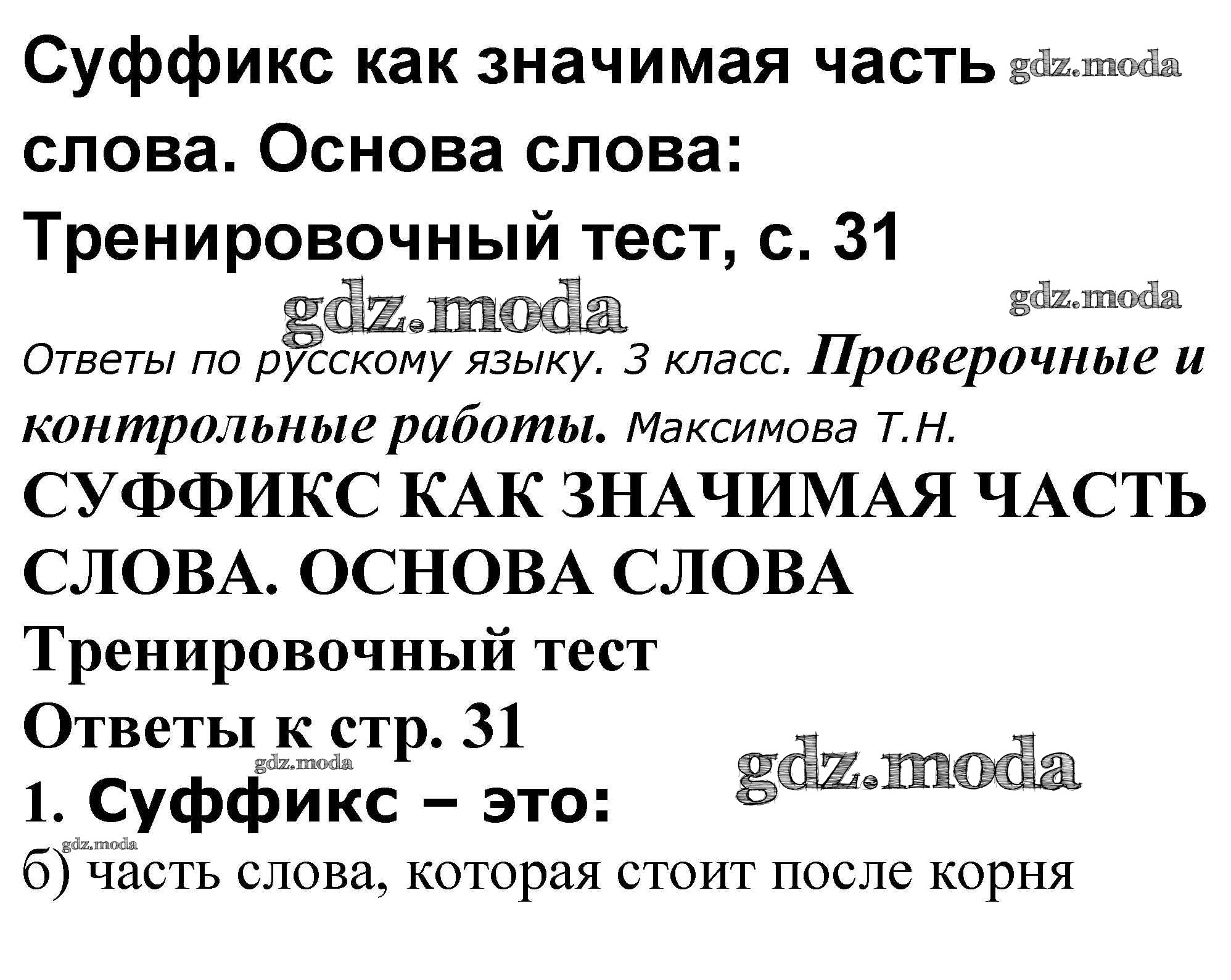 Суффикс как значимая часть слова. Основа слова: Тренировочный тест, с. 31

Ответы по русскому языку. 3 класс. Проверочные и контрольные работы. Максимова Т.Н.

СУФФИКС КАК ЗНАЧИМАЯ ЧАСТЬ СЛОВА. ОСНОВА СЛОВА

Тренировочный тест

Ответы к стр. 31

1. Суффикс – это:

б) часть слова, которая стоит после корня

gdz.moda